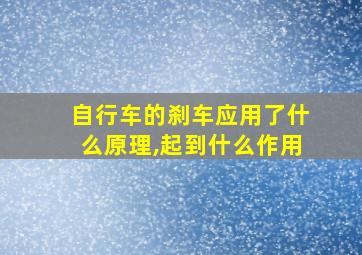 自行车的刹车应用了什么原理,起到什么作用